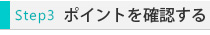 Step3 ポイントを確認する